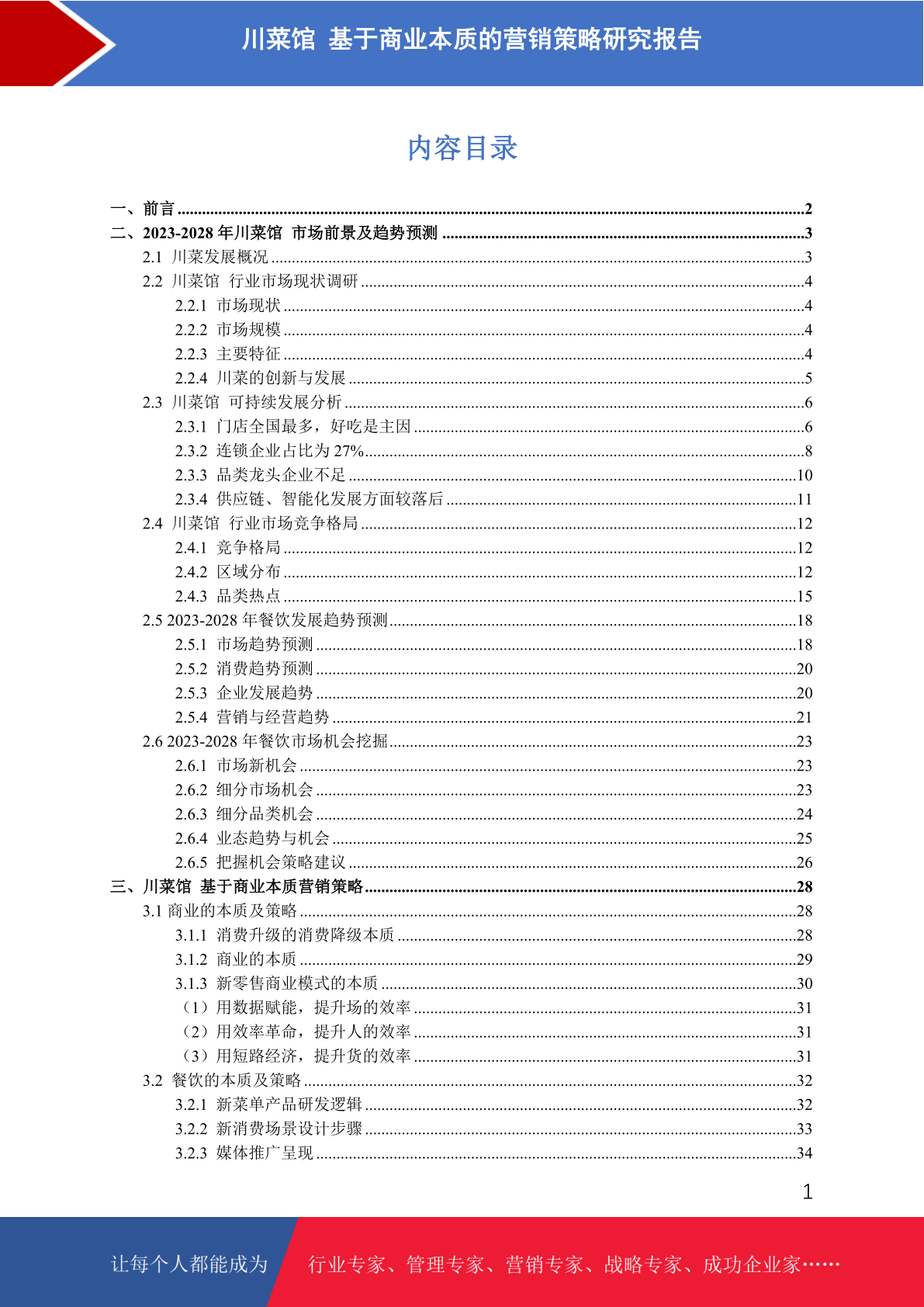 川菜馆 基于商业本质的营销策略研究报告

内容目录

一、前言 ....2
二、2023-2028 年川菜馆 市场前景及趋势预测 ....3
2.1 川菜发展概况 ....3
2.2 川菜馆 行业市场现状调研 ....4
2.2.1 市场现状 ....4
2.2.2 市场规模 ....4
2.2.3 主要特征 ....4
2.2.4 川菜的创新与发展 ....5
2.3 川菜馆 可持续发展分析 ....6
2.3.1 门店全国最多，好吃是主因 ....6
2.3.2 连锁企业占比为 27% ....8
2.3.3 品类龙头企业不足 ....10
2.3.4 供应链、智能化发展方面较落后 ....11
2.4 川菜馆 行业市场竞争格局 ....12
2.4.1 竞争格局 ....12
2.4.2 区域分布 ....12
2.4.3 品类热点 ....15
2.5 2023-2028 年餐饮发展趋势预测 ....18
2.5.1 市场趋势预测 ....18
2.5.2 消费趋势预测 ....20
2.5.3 企业发展趋势 ....20
2.5.4 营销与经营趋势 ....21
2.6 2023-2028 年餐饮市场机会挖掘 ....23
2.6.1 市场新机会 ....23
2.6.2 细分市场机会 ....23
2.6.3 细分品类机会 ....24
2.6.4 业态趋势与机会 ....25
2.6.5 把握机会策略建议 ....26
三、川菜馆 基于商业本质营销策略 ....28
3.1 商业的本质及策略 ....28
3.1.1 消费升级的消费降级本质 ....28
3.1.2 商业的本质 ....29
3.1.3 新零售商业模式的本质 ....30
（1）用数据赋能，提升场的效率 ....31
（2）用效率革命，提升人的效率 ....31
（3）用短路经济，提升货的效率 ....31
3.2 餐饮的本质及策略 ....32
3.2.1 新菜单产品研发逻辑 ....32
3.2.2 新消费场景设计步骤 ....33
3.2.3 媒体推广呈现 ....34

1

让每个人都能成为 行业专家、管理专家、营销专家、战略专家、成功企业家……